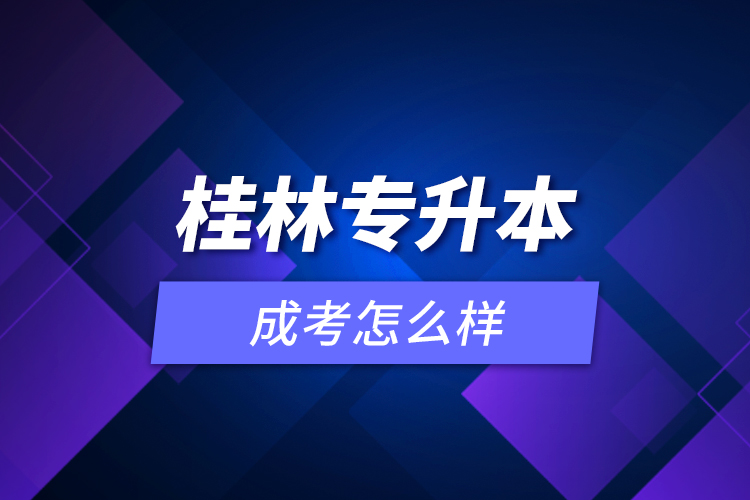 桂林专升本

成考怎么样